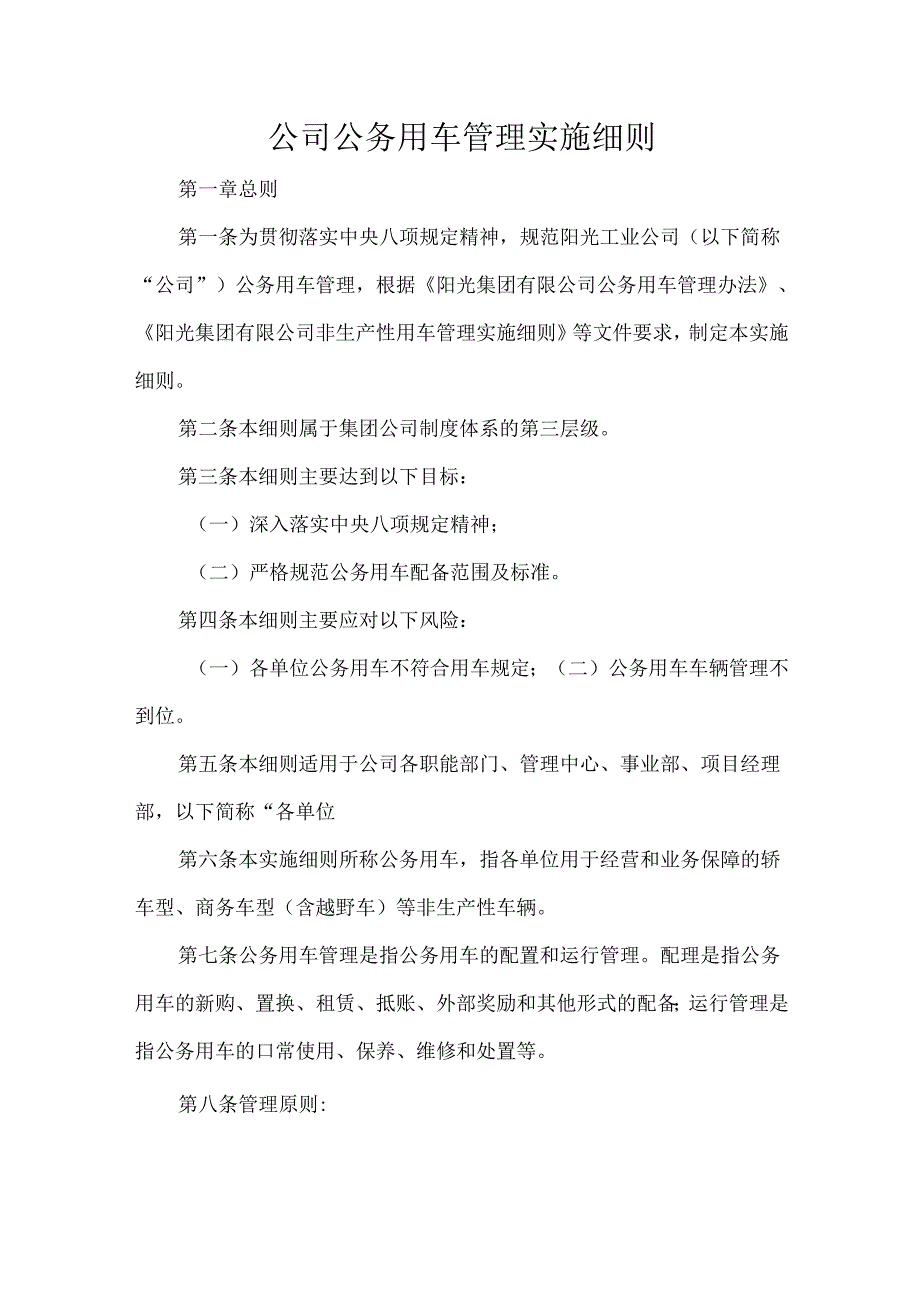 公司公务用车管理实施细则

第一章总则

第一条为贯彻落实中央八项规定精神，规范阳光工业公司（以下简称“公司”）公务用车管理，根据《阳光集团有限公司公务用车管理办法》、《阳光集团有限公司非生产性用车管理实施细则》等文件要求，制定本实施细则。

第二条本细则属于集团公司制度体系的第三层级。

第三条本细则主要达到以下目标：

（一）深入落实中央八项规定精神；

（二）严格规范公务用车配备范围及标准。

第四条本细则主要应对以下风险：

（一）各单位公务用车不符合用车规定；（二）公务用车车辆管理不到位。

第五条本细则适用于公司各职能部门、管理中心、事业部、项目经理部，以下简称“各单位

第六条本实施细则所称公务用车，指各单位用于经营和业务保障的轿车型、商务车型（含越野车）等非生产性车辆。

第七条公务用车管理是指公务用车的配置和运行管理。配理是指公务用车的新购、置换、租赁、抵账、外部奖励和其他形式的配备;运行管理是指公务用车的口常使用、保养、维修和处置等。

第八条管理原则: